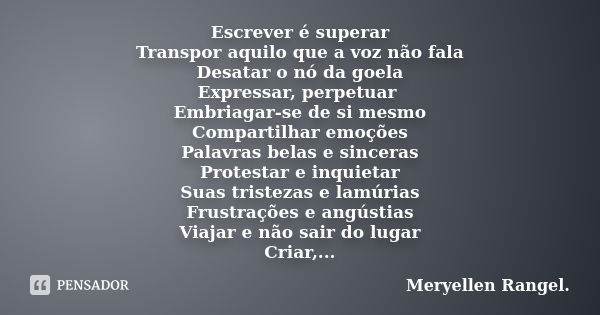 Escrever é superar
Transpor aquilo que a voz não fala
Desatar o nó da goela
Expressar, perpetuar
Embriagar-se de si mesmo
Compartilhar emoções
Palavras belas e sinceras
Protestar e inquietar
Suas tristezas e lamúrias
Frustrações e angústias
Viajar e não sair do lugar
Criar,...

PENSADOR

Meryellen Rangel.